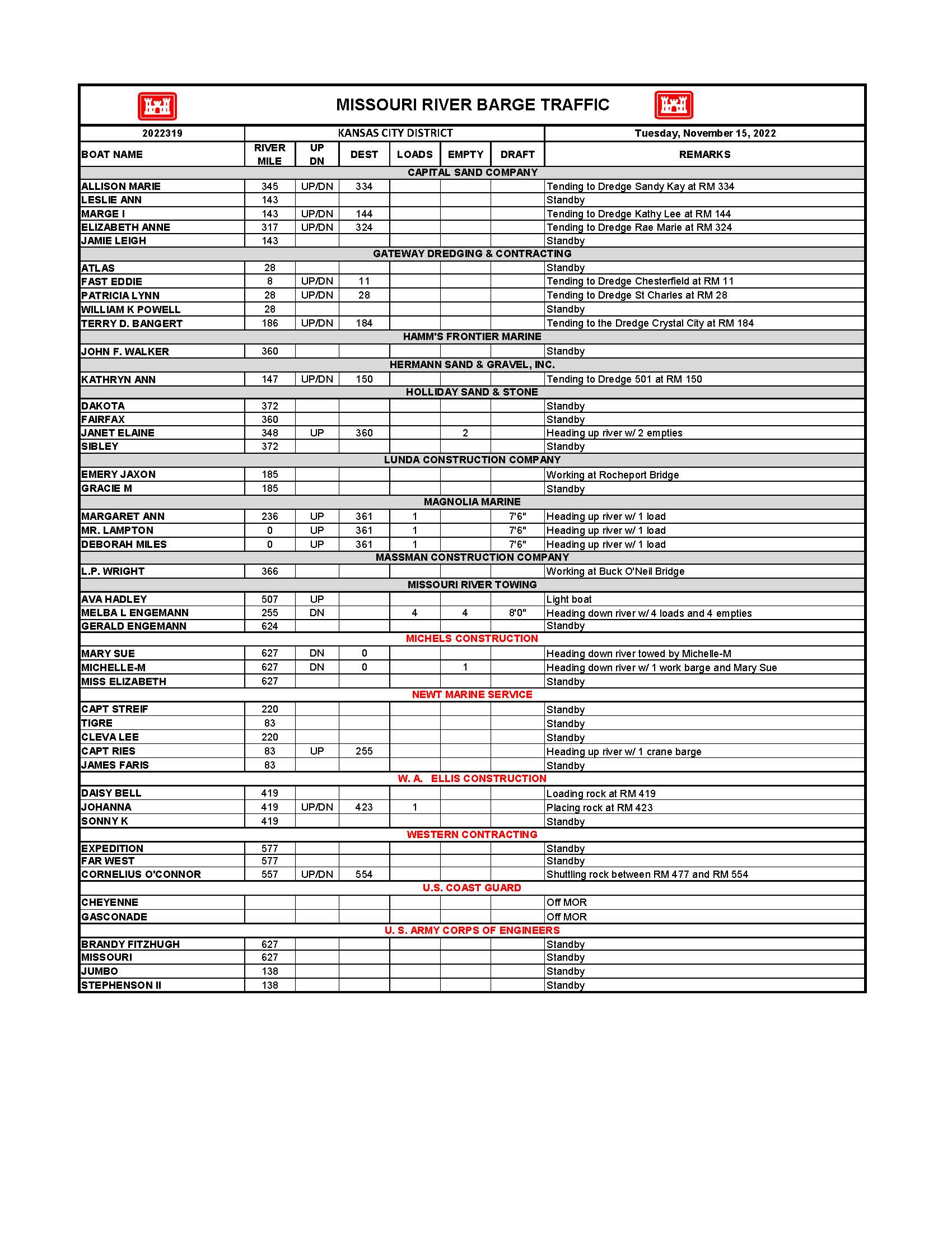 MISSOURI RIVER BARGE TRAFFIC

| 2022319 | KANSAS CITY DISTRICT | | | | | | Tuesday, November 15, 2022 |
|---|---|---|---|---|---|---|---|
| BOAT NAME | RIVER MILE | UP DN | DEST | LOADS | EMPTY | DRAFT | REMARKS |
| CAPITAL SAND COMPANY | | | | | | | |
| ALLISON MARIE | 345 | UP/DN | 334 | | | | Tending to Dredge Sandy Kay at RM 334 |
| LESLIE ANN | 143 | | | | | | Standby |
| MARGE I | 143 | UP/DN | 144 | | | | Tending to Dredge Kathy Lee at RM 144 |
| ELIZABETH ANNE | 317 | UP/DN | 324 | | | | Tending to Dredge Rae Marie at RM 324 |
| JAMIE LEIGH | 143 | | | | | | Standby |
| GATEWAY DREDGING & CONTRACTING | | | | | | | |
| ATLAS | 28 | | | | | | Standby |
| FAST EDDIE | 8 | UP/DN | 11 | | | | Tending to Dredge Chesterfield at RM 11 |
| PATRICIA LYNN | 28 | UP/DN | 28 | | | | Tending to Dredge St Charles at RM 28 |
| WILLIAM K POWELL | 28 | | | | | | Standby |
| TERRY D. BANGERT | 186 | UP/DN | 184 | | | | Tending to the Dredge Crystal City at RM 184 |
| HAMM'S FRONTIER MARINE | | | | | | | |
| JOHN F. WALKER | 360 | | | | | | Standby |
| HERMANN SAND & GRAVEL, INC. | | | | | | | |
| KATHRYN ANN | 147 | UP/DN | 150 | | | | Tending to Dredge 501 at RM 150 |
| HOLLIDAY SAND & STONE | | | | | | | |
| DAKOTA | 372 | | | | | | Standby |
| FAIRFAX | 360 | | | | | | Standby |
| JANET ELAINE | 348 | UP | 360 | | 2 | | Heading up river w/ 2 empties |
| SIBLEY | 372 | | | | | | Standby |
| LUNDA CONSTRUCTION COMPANY | | | | | | | |
| EMERY JAXON | 185 | | | | | | Working at Rocheport Bridge |
| GRACIE M | 185 | | | | | | Standby |
| MAGNOLIA MARINE | | | | | | | |
| MARGARET ANN | 236 | UP | 361 | 1 | | 7'6" | Heading up river w/ 1 load |
| MR. LAMPTON | 0 | UP | 361 | 1 | | 7'6" | Heading up river w/ 1 load |
| DEBORAH MILES | 0 | UP | 361 | 1 | | 7'6" | Heading up river w/ 1 load |
| MASSMAN CONSTRUCTION COMPANY | | | | | | | |
| L.P. WRIGHT | 366 | | | | | | Working at Buck O'Neil Bridge |
| MISSOURI RIVER TOWING | | | | | | | |
| AVA HADLEY | 507 | UP | | | | | Light boat |
| MELBA L ENGEMANN | 255 | DN | | 4 | 4 | 8'0" | Heading down river w/ 4 loads and 4 empties |
| GERALD ENGEMANN | 624 | | | | | | Standby |
| MICHELS CONSTRUCTION | | | | | | | |
| MARY SUE | 627 | DN | 0 | | | | Heading down river towed by Michelle-M |
| MICHELLE-M | 627 | DN | 0 | | 1 | | Heading down river w/ 1 work barge and Mary Sue |
| MISS ELIZABETH | 627 | | | | | | Standby |
| NEWT MARINE SERVICE | | | | | | | |
| CAPT STREIF | 220 | | | | | | Standby |
| TIGRE | 83 | | | | | | Standby |
| CLEVA LEE | 220 | | | | | | Standby |
| CAPT RIES | 83 | UP | 255 | | | | Heading up river w/ 1 crane barge |
| JAMES FARIS | 83 | | | | | | Standby |
| W. A. ELLIS CONSTRUCTION | | | | | | | |
| DAISY BELL | 419 | | | | | | Loading rock at RM 419 |
| JOHANNA | 419 | UP/DN | 423 | 1 | | | Placing rock at RM 423 |
| SONNY K | 419 | | | | | | Standby |
| WESTERN CONTRACTING | | | | | | | |
| EXPEDITION | 577 | | | | | | Standby |
| FAR WEST | 577 | | | | | | Standby |
| CORNELIUS O'CONNOR | 557 | UP/DN | 554 | | | | Shuttling rock between RM 477 and RM 554 |
| U.S. COAST GUARD | | | | | | | |
| CHEYENNE | | | | | | | Off MOR |
| GASCONADE | | | | | | | Off MOR |
| U. S. ARMY CORPS OF ENGINEERS | | | | | | | |
| BRANDY FITZHUGH | 627 | | | | | | Standby |
| MISSOURI | 627 | | | | | | Standby |
| JUMBO | 138 | | | | | | Standby |
| STEPHENSON II | 138 | | | | | | Standby |